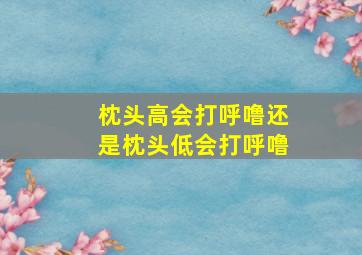 枕头高会打呼噜还是枕头低会打呼噜